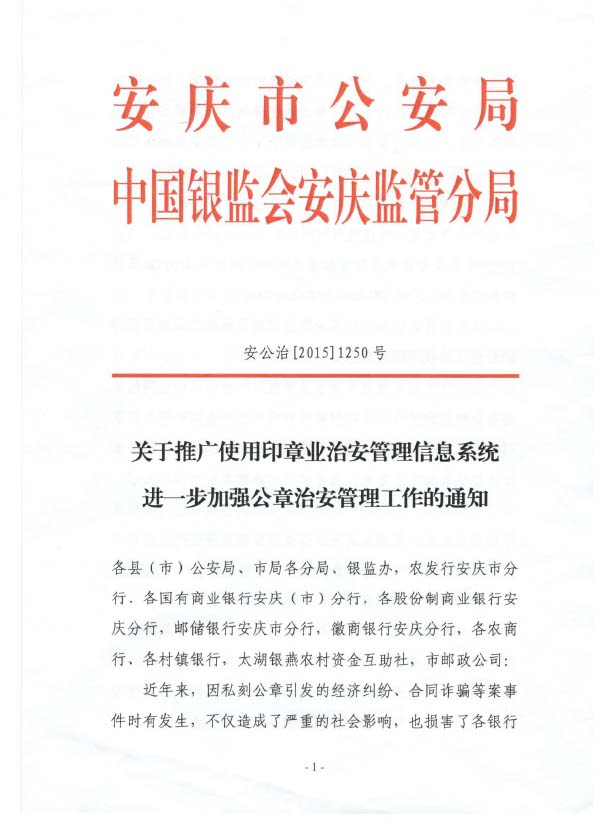 安庆市公安局
中国银监会安庆监管分局

安公治[2015]1250号

关于推广使用印章业治安管理信息系统
进一步加强公章治安管理工作的通知

各县（市）公安局、市局各分局、银监办，农发行安庆市分行、各国有商业银行安庆（市）分行，各股份制商业银行安庆分行，邮储银行安庆市分行，徽商银行安庆分行，各农商行、各村镇银行，太湖银燕农村资金互助社，市邮政公司：

近年来，因私刻公章引发的经济纠纷、合同诈骗等案事件时有发生，不仅造成了严重的社会影响，也损害了各银行

- 1 -